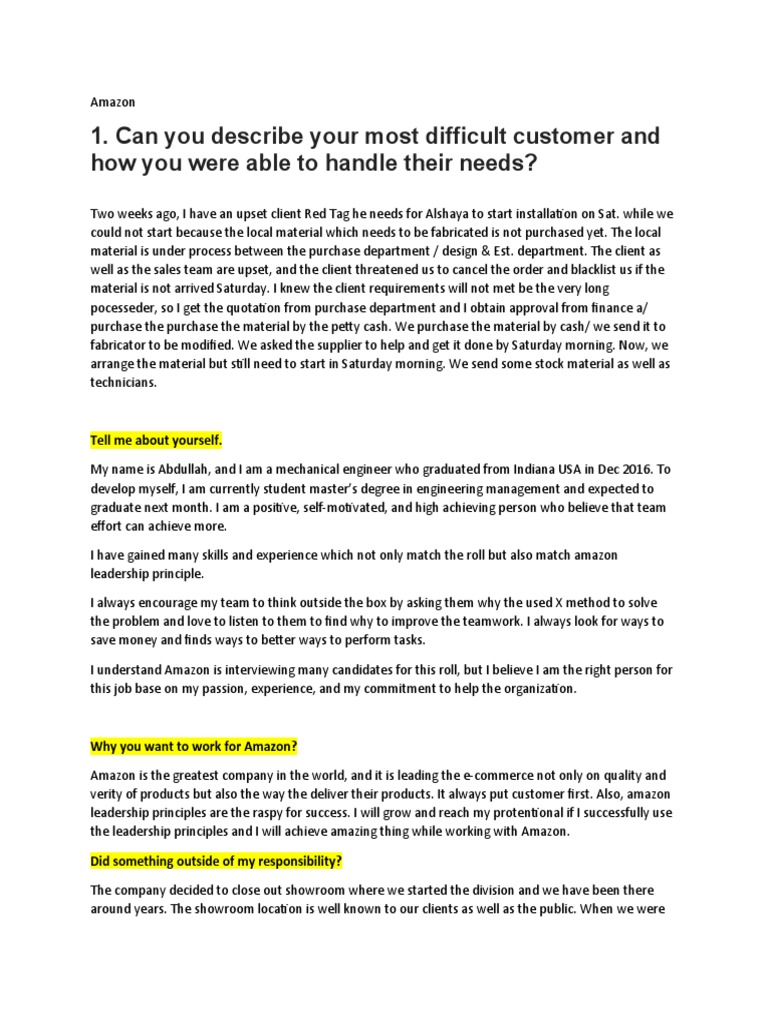 Amazon

1. Can you describe your most difficult customer and how you were able to handle their needs?

Two weeks ago, I have an upset client Red Tag he needs for Alshaya to start installation on Sat. while we could not start because the local material which needs to be fabricated is not purchased yet. The local material is under process between the purchase department / design & Est. department. The client as well as the sales team are upset, and the client threatened us to cancel the order and blacklist us if the material is not arrived Saturday. I knew the client requirements will not met be the very long pocesseder, so I get the quotation from purchase department and I obtain approval from finance a/ purchase the purchase the material by the petty cash. We purchase the material by cash/ we send it to fabricator to be modified. We asked the supplier to help and get it done by Saturday morning. Now, we arrange the material but still need to start in Saturday morning. We send some stock material as well as technicians.

Tell me about yourself.

My name is Abdullah, and I am a mechanical engineer who graduated from Indiana USA in Dec 2016. To develop myself, I am currently student master's degree in engineering management and expected to graduate next month. I am a positive, self-motivated, and high achieving person who believe that team effort can achieve more.

I have gained many skills and experience which not only match the roll but also match amazon leadership principle.

I always encourage my team to think outside the box by asking them why the used X method to solve the problem and love to listen to them to find why to improve the teamwork. I always look for ways to save money and finds ways to better ways to perform tasks.

I understand Amazon is interviewing many candidates for this roll, but I believe I am the right person for this job base on my passion, experience, and my commitment to help the organization.

Why you want to work for Amazon?

Amazon is the greatest company in the world, and it is leading the e-commerce not only on quality and verity of products but also the way the deliver their products. It always put customer first. Also, amazon leadership principles are the raspy for success. I will grow and reach my protentional if I successfully use the leadership principles and I will achieve amazing thing while working with Amazon.

Did something outside of my responsibility?

The company decided to close out showroom where we started the division and we have been there around years. The showroom location is well known to our clients as well as the public. When we were